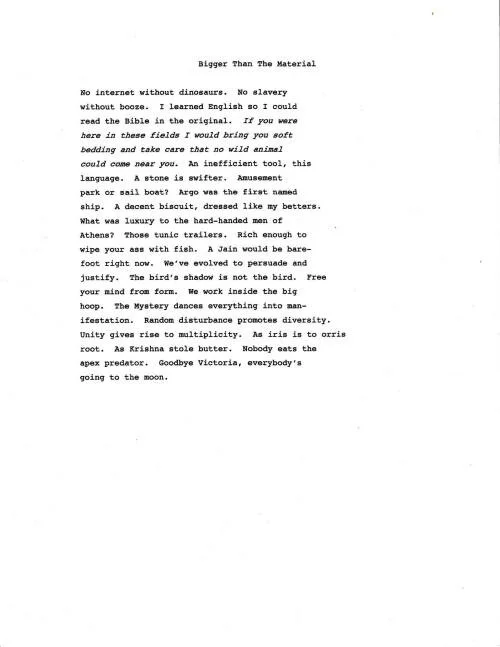 Bigger Than The Material

No internet without dinosaurs. No slavery without booze. I learned English so I could read the Bible in the original. If you were here in these fields I would bring you soft bedding and take care that no wild animal could come near you. An inefficient tool, this language. A stone is swifter. Amusement park or sail boat? Argo was the first named ship. A decent biscuit, dressed like my betters. What was luxury to the hard-handed men of Athens? Those tunic trailers. Rich enough to wipe your ass with fish. A Jain would be barefoot right now. We've evolved to persuade and justify. The bird's shadow is not the bird. Free your mind from form. We work inside the big hoop. The Mystery dances everything into manifestation. Random disturbance promotes diversity. Unity gives rise to multiplicity. As iris is to orris root. As Krishna stole butter. Nobody eats the apex predator. Goodbye Victoria, everybody's going to the moon.